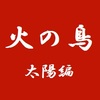 火の鳥

太陽編